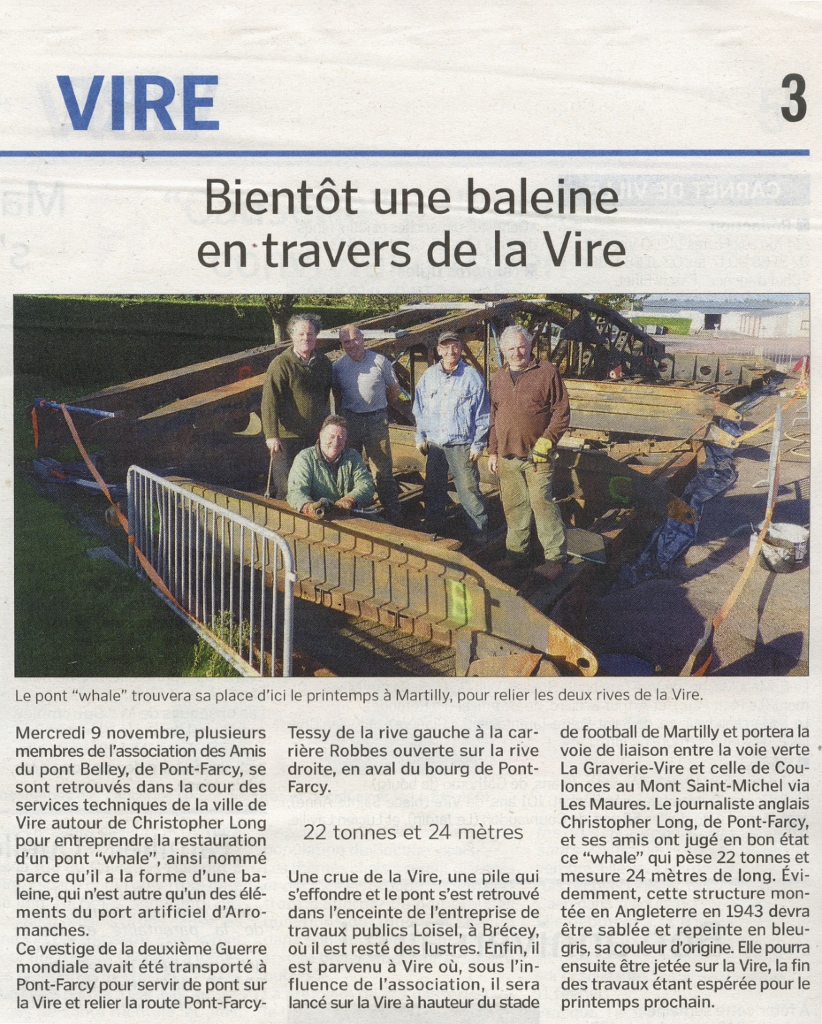 VIRE

3

Bientôt une baleine en travers de la Vire

Le pont "whale" trouvera sa place d'ici le printemps à Martilly, pour relier les deux rives de la Vire.

Mercredi 9 novembre, plusieurs membres de l'association des Amis du pont Belley, de Pont-Farcy, se sont retrouvés dans la cour des services techniques de la ville de Vire autour de Christopher Long pour entreprendre la restauration d'un pont "whale", ainsi nommé parce qu'il a la forme d'une baleine, qui n'est autre qu'un des éléments du port artificiel d'Arromanches.
Ce vestige de la deuxième Guerre mondiale avait été transporté à Pont-Farcy pour servir de pont sur la Vire et relier la route Pont-Farcy-Tessy de la rive gauche à la carrière Robbes ouverte sur la rive droite, en aval du bourg de Pont-Farcy.

22 tonnes et 24 mètres

Une crue de la Vire, une pile qui s'effondre et le pont s'est retrouvé dans l'enceinte de l'entreprise de travaux publics Loisel, à Brécey, où il est resté des lustres. Enfin, il est parvenu à Vire où, sous l'influence de l'association, il sera lancé sur la Vire à hauteur du stade de football de Martilly et portera la voie de liaison entre la voie verte La Graverie-Vire et celle de Coulonces au Mont Saint-Michel via Les Maures. Le journaliste anglais Christopher Long, de Pont-Farcy, et ses amis ont jugé en bon état ce "whale" qui pèse 22 tonnes et mesure 24 mètres de long. Évidemment, cette structure montée en Angleterre en 1943 devra être sablée et repeinte en bleu-gris, sa couleur d'origine. Elle pourra ensuite être jetée sur la Vire, la fin des travaux étant espérée pour le printemps prochain.